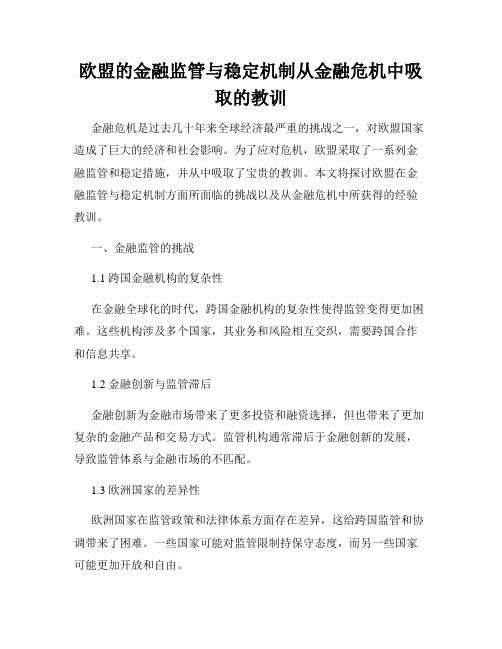 欧盟的金融监管与稳定机制从金融危机中吸取的教训

金融危机是过去几十年来全球经济最严重的挑战之一，对欧盟国家造成了巨大的经济和社会影响。为了应对危机，欧盟采取了一系列金融监管和稳定措施，并从中吸取了宝贵的教训。本文将探讨欧盟在金融监管与稳定机制方面所面临的挑战以及从金融危机中所获得的经验教训。

一、金融监管的挑战

1.1 跨国金融机构的复杂性

在金融全球化的时代，跨国金融机构的复杂性使得监管变得更加困难。这些机构涉及多个国家，其业务和风险相互交织，需要跨国合作和信息共享。

1.2 金融创新与监管滞后

金融创新为金融市场带来了更多投资和融资选择，但也带来了更加复杂的金融产品和交易方式。监管机构通常滞后于金融创新的发展，导致监管体系与金融市场的不匹配。

1.3 欧洲国家的差异性

欧洲国家在监管政策和法律体系方面存在差异，这给跨国监管和协调带来了困难。一些国家可能对监管限制持保守态度，而另一些国家可能更加开放和自由。